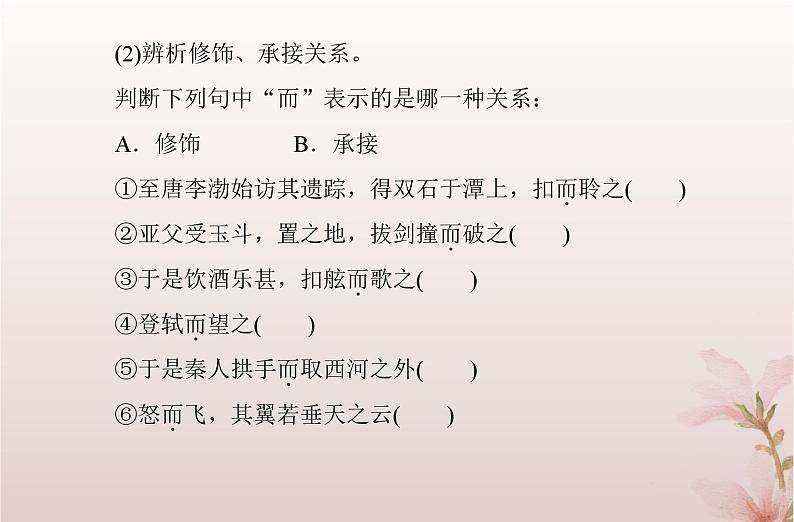 (2)辨析修饰、承接关系。

判断下列句中“而”表示的是哪一种关系：

A．修饰　　　B．承接

①至唐李渤始访其遗踪，得双石于潭上，扣而聆之(　　)

②亚父受玉斗，置之地，拔剑撞而破之(　　)

③于是饮酒乐甚，扣舷而歌之(　　)

④登轼而望之(　　)

⑤于是秦人拱手而取西河之外(　　)

⑥怒而飞，其翼若垂天之云(　　)